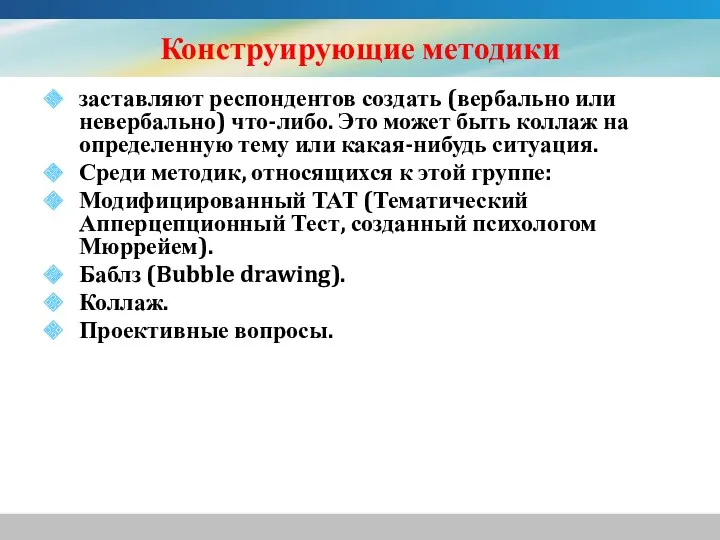 Конструирующие методики

заставляют респондентов создать (вербально или невербально) что-либо. Это может быть коллаж на определенную тему или какая-нибудь ситуация.

Среди методик, относящихся к этой группе:

Модифицированный ТАТ (Тематический Апперцепционный Тест, созданный психологом Мюррейем).

Баблз (Bubble drawing).

Коллаж.

Проективные вопросы.